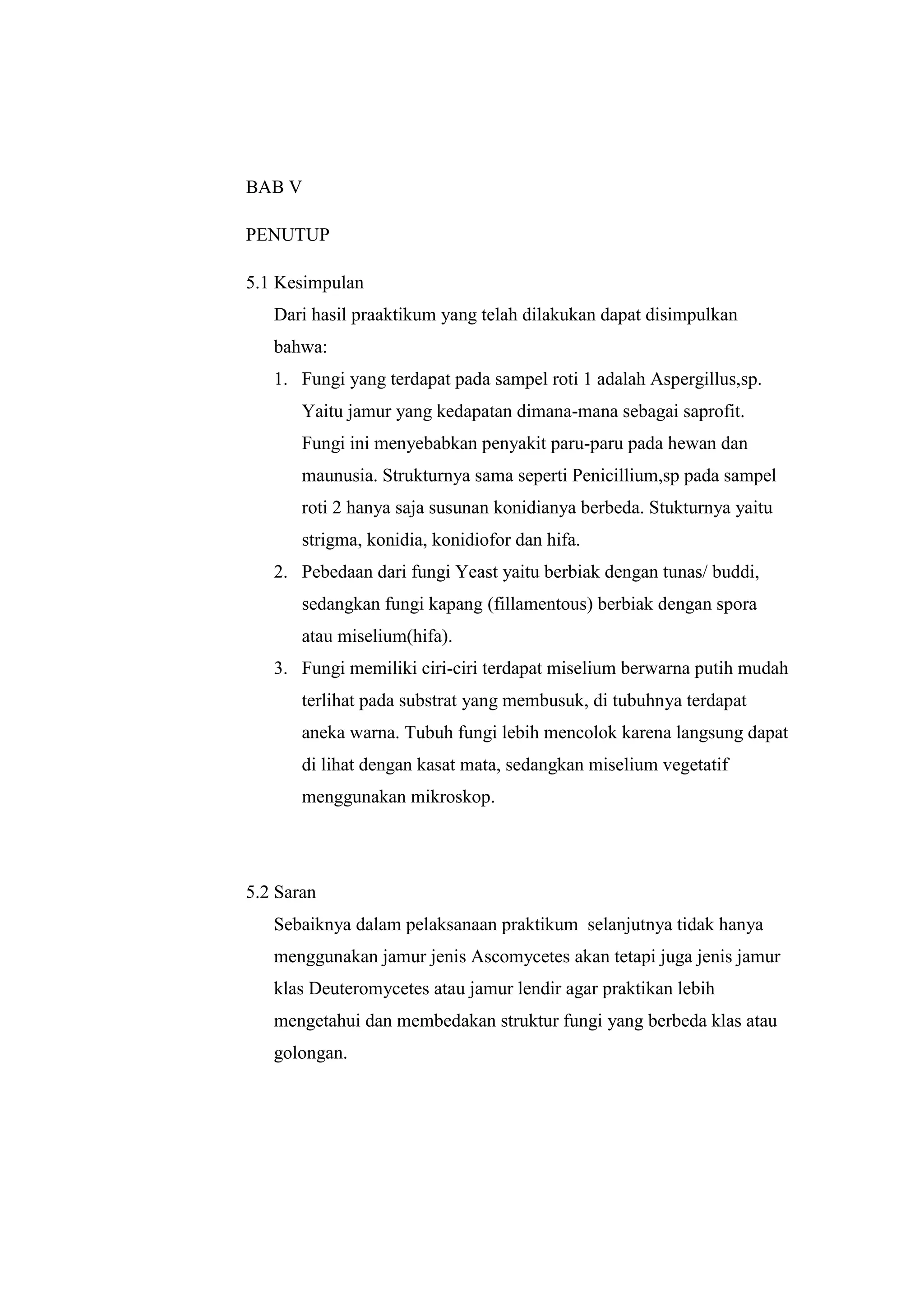 BAB V

PENUTUP

5.1 Kesimpulan

Dari hasil praaktikum yang telah dilakukan dapat disimpulkan bahwa:

1. Fungi yang terdapat pada sampel roti 1 adalah Aspergillus,sp. Yaitu jamur yang kedapatan dimana-mana sebagai saprofit. Fungi ini menyebabkan penyakit paru-paru pada hewan dan maunusia. Strukturnya sama seperti Penicillium,sp pada sampel roti 2 hanya saja susunan konidianya berbeda. Stukturnya yaitu strigma, konidia, konidiofor dan hifa.
2. Pebedaan dari fungi Yeast yaitu berbiak dengan tunas/ buddi, sedangkan fungi kapang (fillamentous) berbiak dengan spora atau miselium(hifa).
3. Fungi memiliki ciri-ciri terdapat miselium berwarna putih mudah terlihat pada substrat yang membusuk, di tubuhnya terdapat aneka warna. Tubuh fungi lebih mencolok karena langsung dapat di lihat dengan kasat mata, sedangkan miselium vegetatif menggunakan mikroskop.

5.2 Saran

Sebaiknya dalam pelaksanaan praktikum selanjutnya tidak hanya menggunakan jamur jenis Ascomycetes akan tetapi juga jenis jamur klas Deuteromycetes atau jamur lendir agar praktikan lebih mengetahui dan membedakan struktur fungi yang berbeda klas atau golongan.